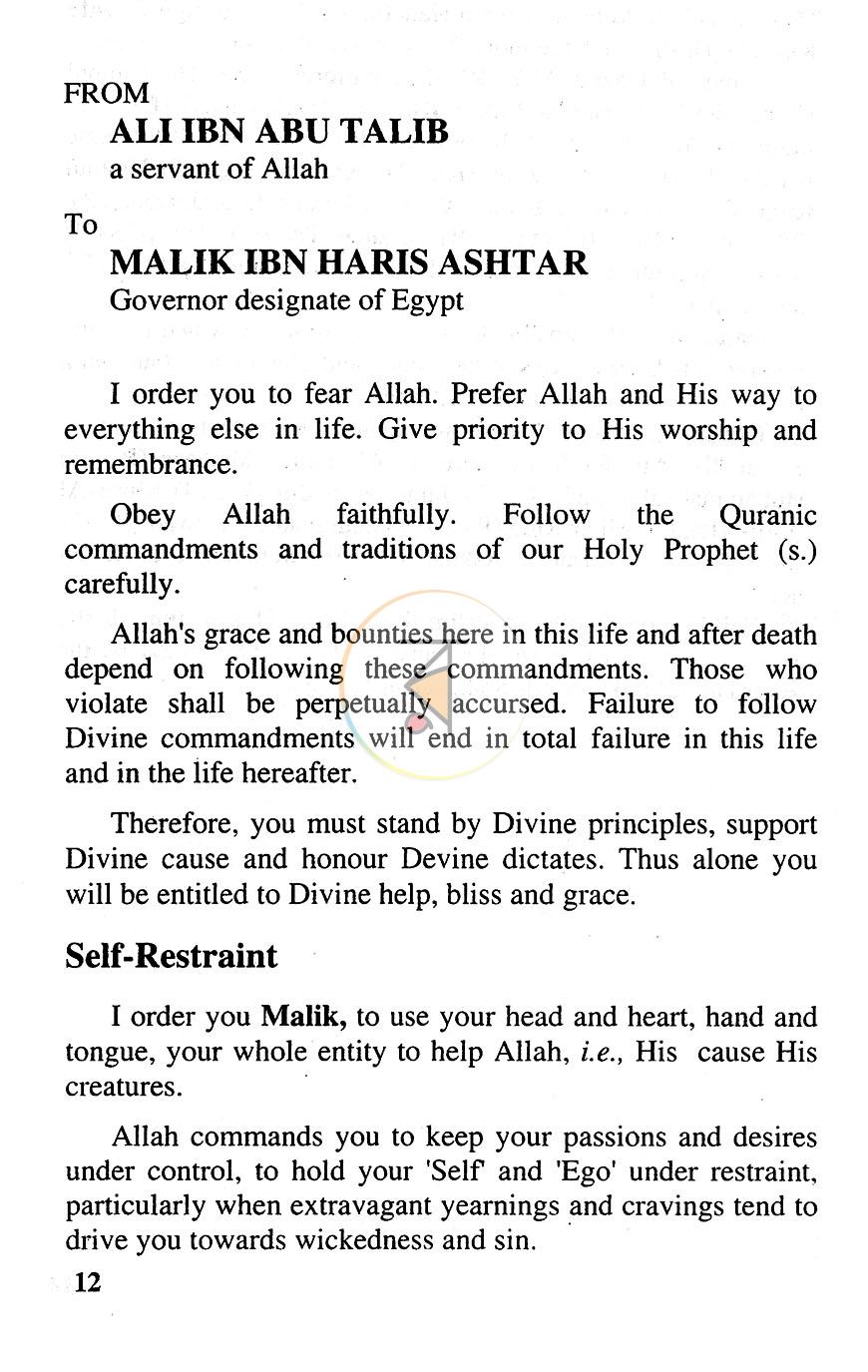 FROM

ALI IBN ABU TALIB
a servant of Allah

To

MALIK IBN HARIS ASHTAR
Governor designate of Egypt

I order you to fear Allah. Prefer Allah and His way to everything else in life. Give priority to His worship and remembrance.

Obey Allah faithfully. Follow the Quranic commandments and traditions of our Holy Prophet (s.) carefully.

Allah's grace and bounties here in this life and after death depend on following these commandments. Those who violate shall be perpetually accursed. Failure to follow Divine commandments will end in total failure in this life and in the life hereafter.

Therefore, you must stand by Divine principles, support Divine cause and honour Devine dictates. Thus alone you will be entitled to Divine help, bliss and grace.

Self-Restraint

I order you Malik, to use your head and heart, hand and tongue, your whole entity to help Allah, i.e., His cause His creatures.

Allah commands you to keep your passions and desires under control, to hold your 'Self' and 'Ego' under restraint, particularly when extravagant yearnings and cravings tend to drive you towards wickedness and sin.

12